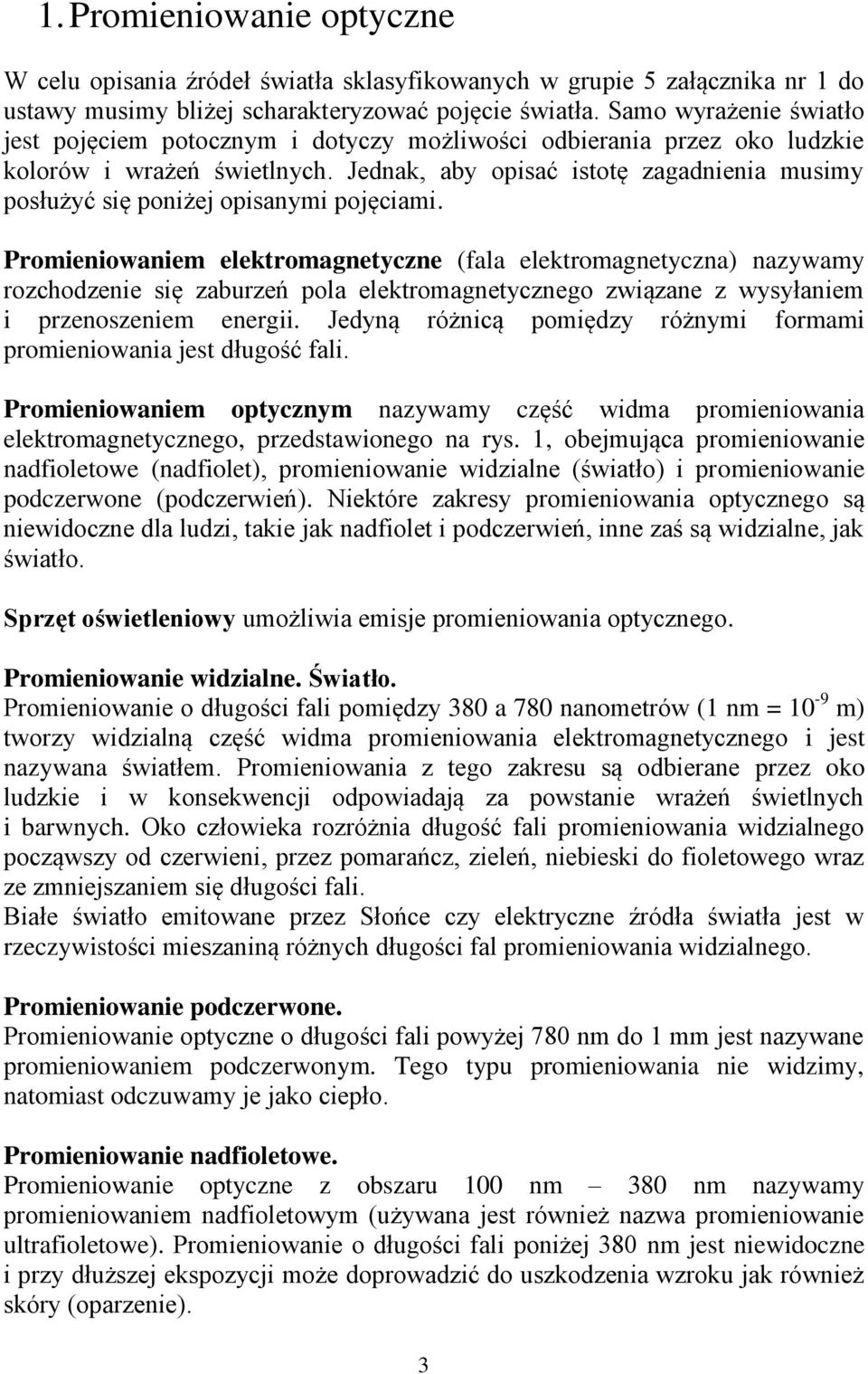 1. Promieniowanie optyczne

W celu opisania źródeł światła sklasyfikowanych w grupie 5 załącznika nr 1 do ustawy musimy bliżej scharakteryzować pojęcie światła. Samo wyrażenie światło jest pojęciem potocznym i dotyczy możliwości odbierania przez oko ludzkie kolorów i wrażeń świetlnych. Jednak, aby opisać istotę zagadnienia musimy posłużyć się poniżej opisanymi pojęciami.

Promieniowaniem elektromagnetyczne (fala elektromagnetyczna) nazywamy rozchodzenie się zaburzeń pola elektromagnetycznego związane z wysyłaniem i przenoszeniem energii. Jedyną różnicą pomiędzy różnymi formami promieniowania jest długość fali.

Promieniowaniem optycznym nazywamy część widma promieniowania elektromagnetycznego, przedstawionego na rys. 1, obejmująca promieniowanie nadfioletowe (nadfiolet), promieniowanie widzialne (światło) i promieniowanie podczerwone (podczerwień). Niektóre zakresy promieniowania optycznego są niewidoczne dla ludzi, takie jak nadfiolet i podczerwień, inne zaś są widzialne, jak światło.

Sprzęt oświetleniowy umożliwia emisje promieniowania optycznego.

Promieniowanie widzialne. Światło.
Promieniowanie o długości fali pomiędzy 380 a 780 nanometrów (1 nm = $10^{-9}$ m) tworzy widzialną część widma promieniowania elektromagnetycznego i jest nazywana światłem. Promieniowania z tego zakresu są odbierane przez oko ludzkie i w konsekwencji odpowiadają za powstanie wrażeń świetlnych i barwnych. Oko człowieka rozróżnia długość fali promieniowania widzialnego począwszy od czerwieni, przez pomarańcz, zieleń, niebieski do fioletowego wraz ze zmniejszaniem się długości fali.
Białe światło emitowane przez Słońce czy elektryczne źródła światła jest w rzeczywistości mieszaniną różnych długości fal promieniowania widzialnego.

Promieniowanie podczerwone.
Promieniowanie optyczne o długości fali powyżej 780 nm do 1 mm jest nazywane promieniowaniem podczerwonym. Tego typu promieniowania nie widzimy, natomiast odczuwamy je jako ciepło.

Promieniowanie nadfioletowe.
Promieniowanie optyczne z obszaru 100 nm – 380 nm nazywamy promieniowaniem nadfioletowym (używana jest również nazwa promieniowanie ultrafioletowe). Promieniowanie o długości fali poniżej 380 nm jest niewidoczne i przy dłuższej ekspozycji może doprowadzić do uszkodzenia wzroku jak również skóry (oparzenie).

3